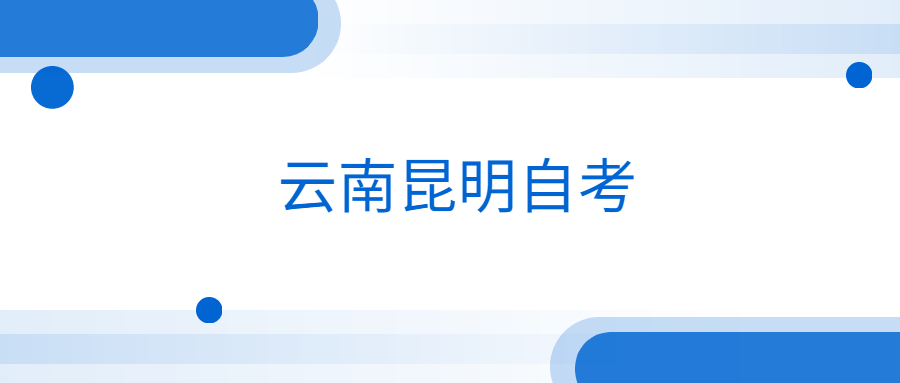 云南昆明自考